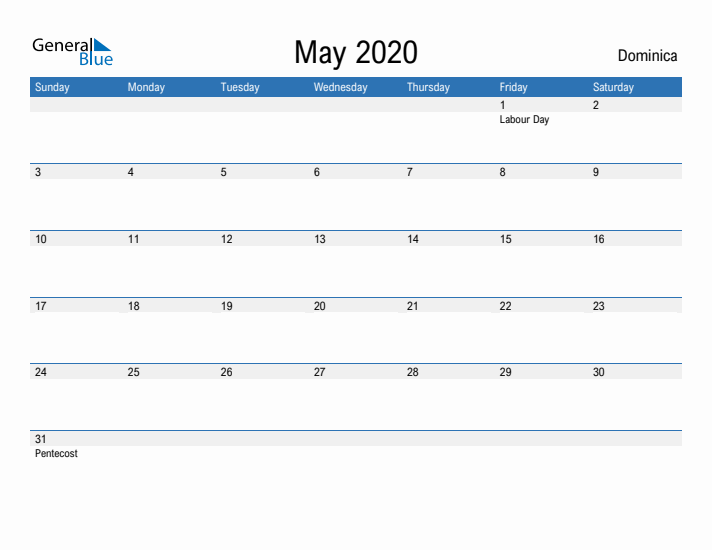 General Blue

May 2020

Dominica

| Sunday | Monday | Tuesday | Wednesday | Thursday | Friday | Saturday |
|---|---|---|---|---|---|---|
| | | | | | 1 Labour Day | 2 |
| 3 | 4 | 5 | 6 | 7 | 8 | 9 |
| 10 | 11 | 12 | 13 | 14 | 15 | 16 |
| 17 | 18 | 19 | 20 | 21 | 22 | 23 |
| 24 | 25 | 26 | 27 | 28 | 29 | 30 |
| 31 Pentecost | | | | | | |